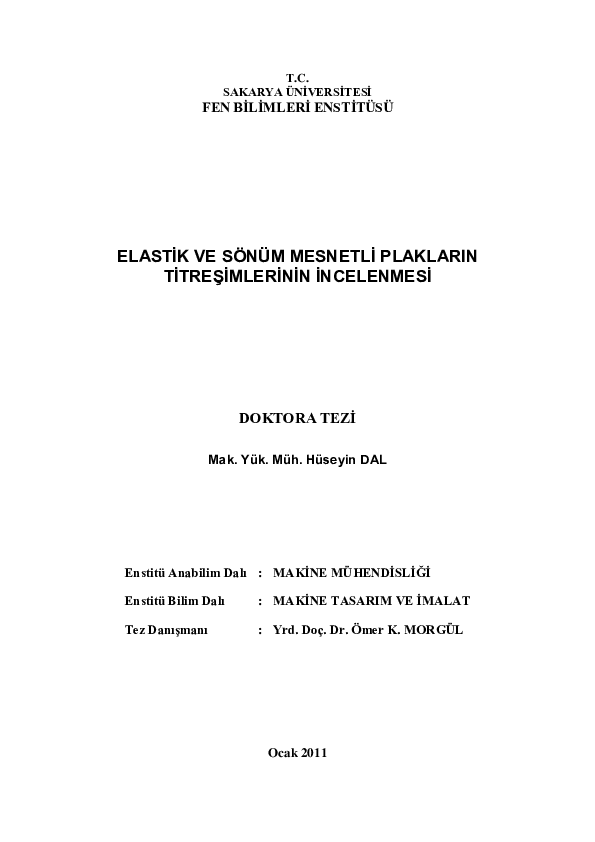 T.C.
SAKARYA ÜNİVERSİTESİ
FEN BİLİMLERİ ENSTİTÜSÜ

ELASTİK VE SÖNÜM MESNETLİ PLAKLARIN TİTREŞİMLERİNİN İNCELENMESİ

DOKTORA TEZİ

Mak. Yük. Müh. Hüseyin DAL

Enstitü Anabilim Dalı : MAKİNE MÜHENDİSLİĞİ

Enstitü Bilim Dalı : MAKİNE TASARIM VE İMALAT

Tez Danışmanı : Yrd. Doç. Dr. Ömer K. MORGÜL

Ocak 2011